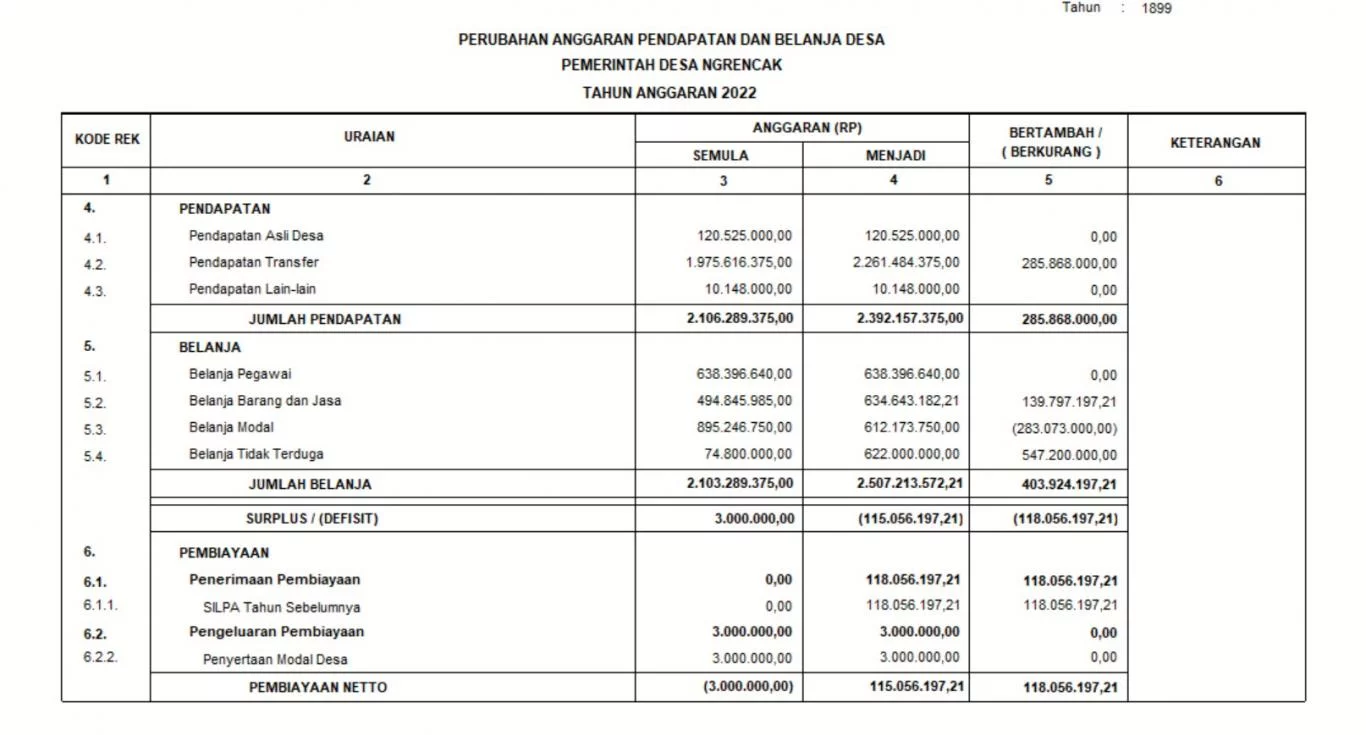 Tahun : 1899

PERUBAHAN ANGGARAN PENDAPATAN DAN BELANJA DESA
PEMERINTAH DESA NGRENCAK
TAHUN ANGGARAN 2022

| KODE REK | URAIAN | ANGGARAN (RP) SEMULA | ANGGARAN (RP) MENJADI | BERTAMBAH / ( BERKURANG ) | KETERANGAN |
|---|---|---|---|---|---|
| 1 | 2 | 3 | 4 | 5 | 6 |
| 4. | PENDAPATAN | | | | |
| 4.1. | Pendapatan Asli Desa | 120.525.000,00 | 120.525.000,00 | 0,00 | |
| 4.2. | Pendapatan Transfer | 1.975.616.375,00 | 2.261.484.375,00 | 285.868.000,00 | |
| 4.3. | Pendapatan Lain-lain | 10.148.000,00 | 10.148.000,00 | 0,00 | |
| | JUMLAH PENDAPATAN | 2.106.289.375,00 | 2.392.157.375,00 | 285.868.000,00 | |
| 5. | BELANJA | | | | |
| 5.1. | Belanja Pegawai | 638.396.640,00 | 638.396.640,00 | 0,00 | |
| 5.2. | Belanja Barang dan Jasa | 494.845.985,00 | 634.643.182,21 | 139.797.197,21 | |
| 5.3. | Belanja Modal | 895.246.750,00 | 612.173.750,00 | (283.073.000,00) | |
| 5.4. | Belanja Tidak Terduga | 74.800.000,00 | 622.000.000,00 | 547.200.000,00 | |
| | JUMLAH BELANJA | 2.103.289.375,00 | 2.507.213.572,21 | 403.924.197,21 | |
| | SURPLUS / (DEFISIT) | 3.000.000,00 | (115.056.197,21) | (118.056.197,21) | |
| 6. | PEMBIAYAAN | | | | |
| 6.1. | Penerimaan Pembiayaan | 0,00 | 118.056.197,21 | 118.056.197,21 | |
| 6.1.1. | SILPA Tahun Sebelumnya | 0,00 | 118.056.197,21 | 118.056.197,21 | |
| 6.2. | Pengeluaran Pembiayaan | 3.000.000,00 | 3.000.000,00 | 0,00 | |
| 6.2.2. | Penyertaan Modal Desa | 3.000.000,00 | 3.000.000,00 | 0,00 | |
| | PEMBIAYAAN NETTO | (3.000.000,00) | 115.056.197,21 | 118.056.197,21 | |